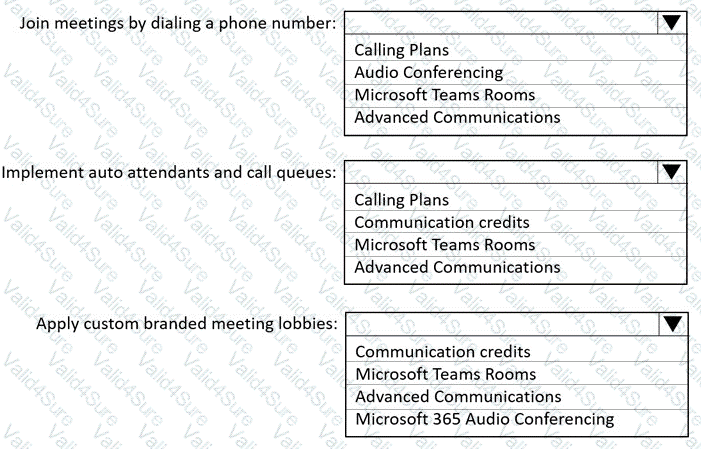 Join meetings by dialing a phone number:

Calling Plans
Audio Conferencing
Microsoft Teams Rooms
Advanced Communications

Implement auto attendants and call queues:

Calling Plans
Communication credits
Microsoft Teams Rooms
Advanced Communications

Apply custom branded meeting lobbies:

Communication credits
Microsoft Teams Rooms
Advanced Communications
Microsoft 365 Audio Conferencing

Valid4Sure